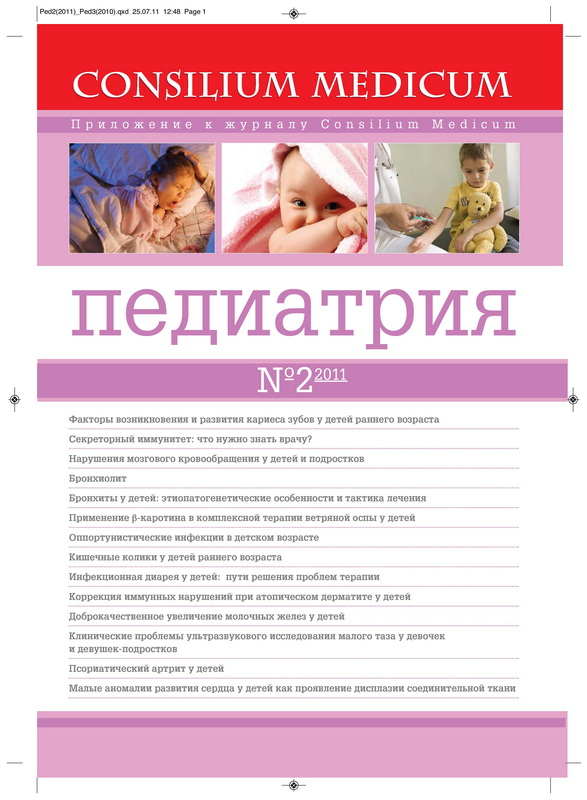 Ped2(2011)_Ped3(2010).qxd 25.07.11 12:48 Page 1

CONSILIUM MEDICUM

Приложение к журналу Consilium Medicum

педиатрия

№2 2011

Факторы возникновения и развития кариеса зубов у детей раннего возраста

Секреторный иммунитет: что нужно знать врачу?

Нарушения мозгового кровообращения у детей и подростков

Бронхиолит

Бронхиты у детей: этиопатогенетические особенности и тактика лечения

Применение β-каротина в комплексной терапии ветряной оспы у детей

Оппортунистические инфекции в детском возрасте

Кишечные колики у детей раннего возраста

Инфекционная диарея у детей: пути решения проблем терапии

Коррекция иммунных нарушений при атопическом дерматите у детей

Доброкачественное увеличение молочных желез у детей

Клинические проблемы ультразвукового исследования малого таза у девочек и девушек-подростков

Псориатический артрит у детей

Малые аномалии развития сердца у детей как проявление дисплазии соединительной ткани